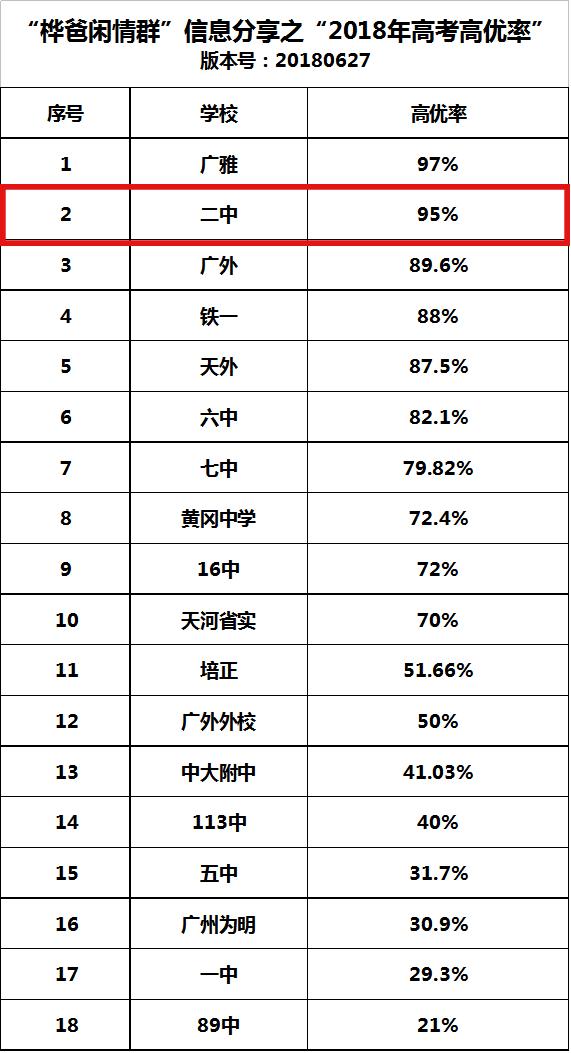 “桦爸闲情群”信息分享之“2018年高考高优率”
版本号：20180627

| 序号 | 学校 | 高优率 |
|---|---|---|
| 1 | 广雅 | 97% |
| 2 | 二中 | 95% |
| 3 | 广外 | 89.6% |
| 4 | 铁一 | 88% |
| 5 | 天外 | 87.5% |
| 6 | 六中 | 82.1% |
| 7 | 七中 | 79.82% |
| 8 | 黄冈中学 | 72.4% |
| 9 | 16中 | 72% |
| 10 | 天河省实 | 70% |
| 11 | 培正 | 51.66% |
| 12 | 广外外校 | 50% |
| 13 | 中大附中 | 41.03% |
| 14 | 113中 | 40% |
| 15 | 五中 | 31.7% |
| 16 | 广州为明 | 30.9% |
| 17 | 一中 | 29.3% |
| 18 | 89中 | 21% |